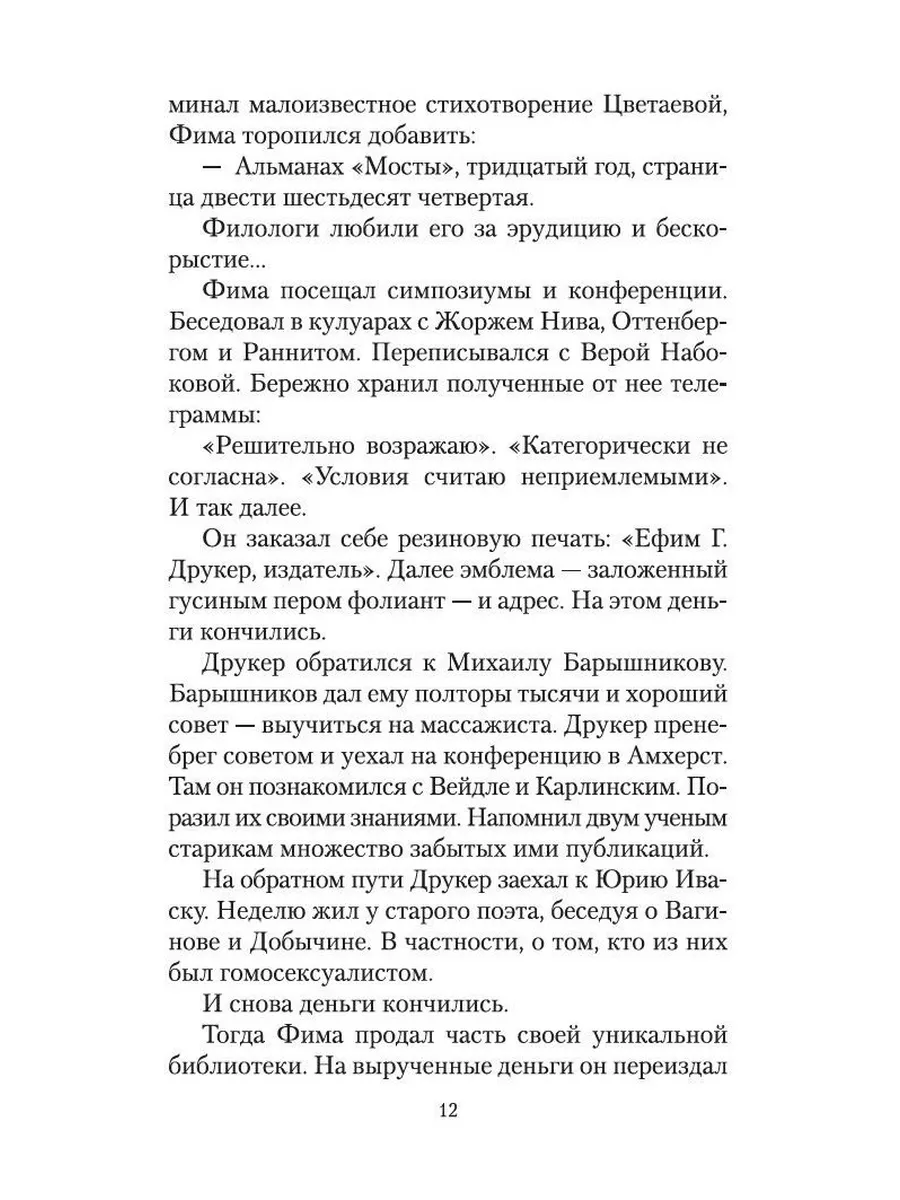 минал малоизвестное стихотворение Цветаевой, Фима торопился добавить:

— Альманах «Мосты», тридцатый год, страница двести шестьдесят четвертая.

Филологи любили его за эрудицию и бескорыстие...

Фима посещал симпозиумы и конференции. Беседовал в кулуарах с Жоржем Нива, Оттенбергом и Раннитом. Переписывался с Верой Набоковой. Бережно хранил полученные от нее телеграммы:

«Решительно возражаю». «Категорически не согласна». «Условия считаю неприемлемыми». И так далее.

Он заказал себе резиновую печать: «Ефим Г. Друкер, издатель». Далее эмблема — заложенный гусиным пером фолиант — и адрес. На этом деньги кончились.

Друкер обратился к Михаилу Барышникову. Барышников дал ему полторы тысячи и хороший совет — выучиться на массажиста. Друкер пренебрег советом и уехал на конференцию в Амхерст. Там он познакомился с Вейдле и Карлинским. Поразил их своими знаниями. Напомнил двум ученым старикам множество забытых ими публикаций.

На обратном пути Друкер заехал к Юрию Иваску. Неделю жил у старого поэта, беседуя о Вагинове и Добычине. В частности, о том, кто из них был гомосексуалистом.

И снова деньги кончились.

Тогда Фима продал часть своей уникальной библиотеки. На вырученные деньги он переиздал

12